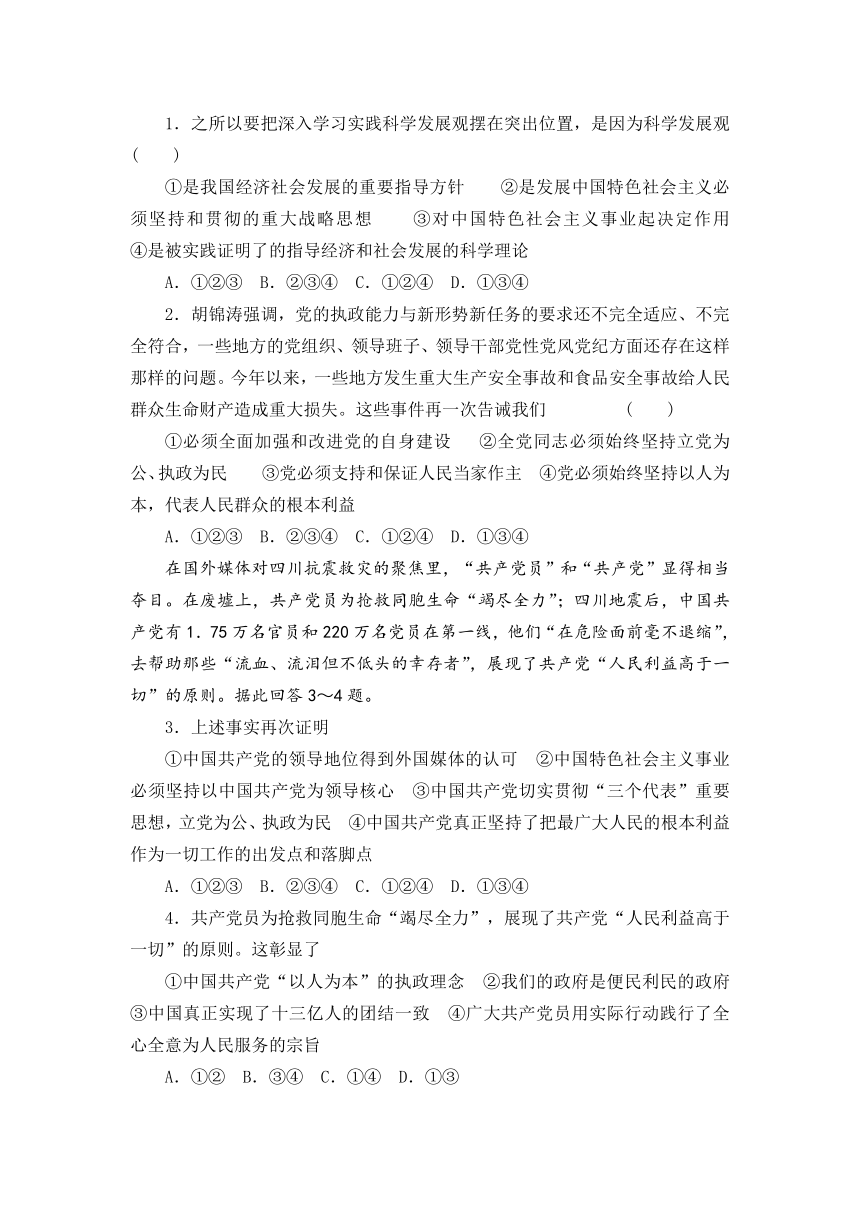 1．之所以要把深入学习实践科学发展观摆在突出位置，是因为科学发展观（　　）

①是我国经济社会发展的重要指导方针　　②是发展中国特色社会主义必须坚持和贯彻的重大战略思想　　③对中国特色社会主义事业起决定作用　④是被实践证明了的指导经济和社会发展的科学理论

A．①②③　B．②③④　C．①②④　D．①③④

2．胡锦涛强调，党的执政能力与新形势新任务的要求还不完全适应、不完全符合，一些地方的党组织、领导班子、领导干部党性党风党纪方面还存在这样那样的问题。今年以来，一些地方发生重大生产安全事故和食品安全事故给人民群众生命财产造成重大损失。这些事件再一次告诫我们　　　（　　）

①必须全面加强和改进党的自身建设　②全党同志必须始终坚持立党为公、执政为民　　③党必须支持和保证人民当家作主　④党必须始终坚持以人为本，代表人民群众的根本利益

A．①②③　B．②③④　C．①②④　D．①③④

在国外媒体对四川抗震救灾的聚焦里，“共产党员”和“共产党”显得相当夺目。在废墟上，共产党员为抢救同胞生命“竭尽全力”；四川地震后，中国共产党有1．75万名官员和220万名党员在第一线，他们“在危险面前毫不退缩”，去帮助那些“流血、流泪但不低头的幸存者”，展现了共产党“人民利益高于一切”的原则。据此回答3～4题。

3．上述事实再次证明

①中国共产党的领导地位得到外国媒体的认可　②中国特色社会主义事业必须坚持以中国共产党为领导核心　③中国共产党切实贯彻“三个代表”重要思想，立党为公、执政为民　④中国共产党真正坚持了把最广大人民的根本利益作为一切工作的出发点和落脚点

A．①②③　B．②③④　C．①②④　D．①③④

4．共产党员为抢救同胞生命“竭尽全力”，展现了共产党“人民利益高于一切”的原则。这彰显了

①中国共产党“以人为本”的执政理念　②我们的政府是便民利民的政府　③中国真正实现了十三亿人的团结一致　④广大共产党员用实际行动践行了全心全意为人民服务的宗旨

A．①②　B．③④　C．①④　D．①③